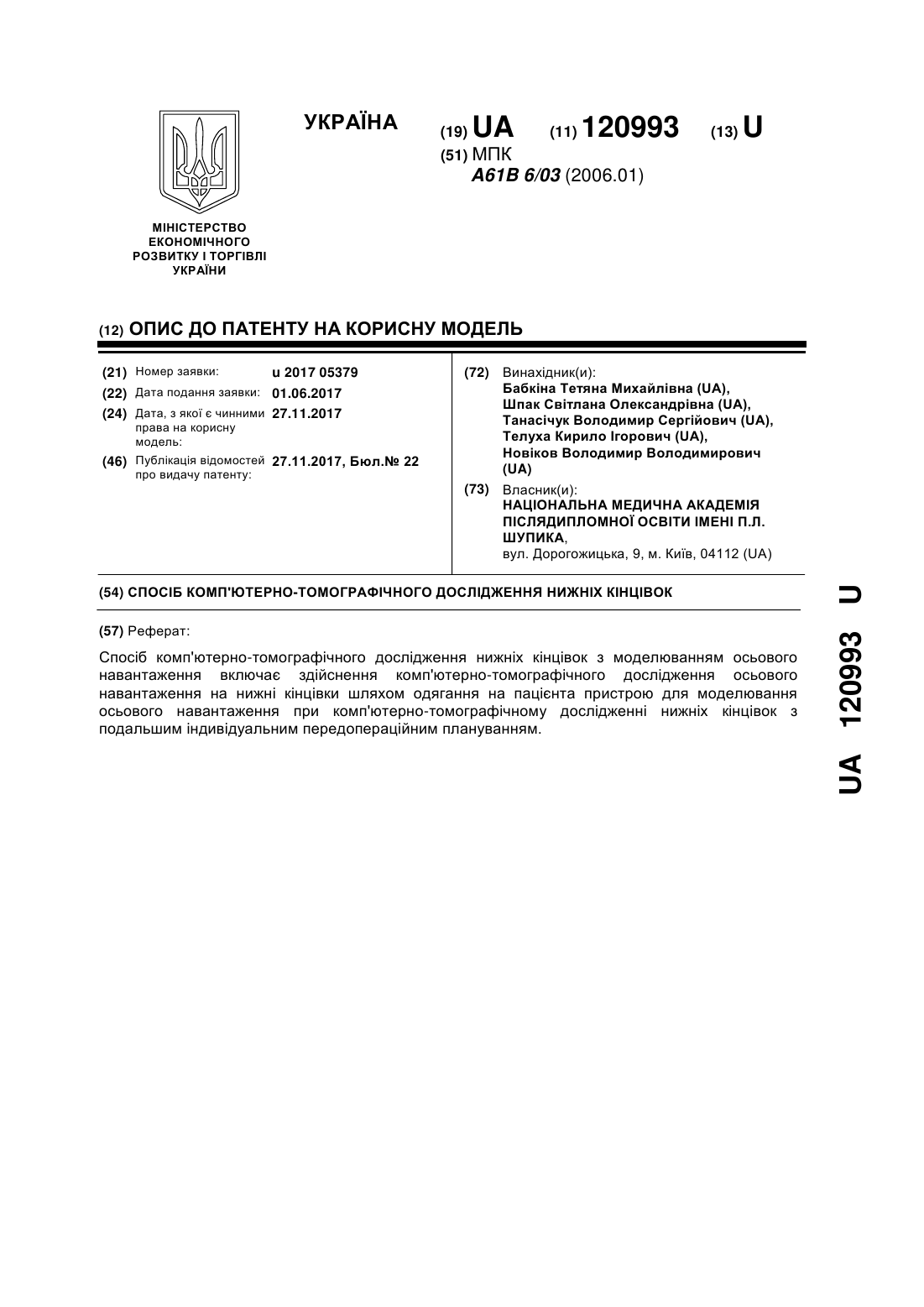 УКРАЇНА

(19) UA (11) 120993 (13) U

(51) МПК
A61B 6/03 (2006.01)

МІНІСТЕРСТВО ЕКОНОМІЧНОГО РОЗВИТКУ І ТОРГІВЛІ УКРАЇНИ

(12) ОПИС ДО ПАТЕНТУ НА КОРИСНУ МОДЕЛЬ

(21) Номер заявки: u 2017 05379
(22) Дата подання заявки: 01.06.2017
(24) Дата, з якої є чинними права на корисну модель: 27.11.2017
(46) Публікація відомостей про видачу патенту: 27.11.2017, Бюл.№ 22

(72) Винахідник(и):
Бабкіна Тетяна Михайлівна (UA),
Шпак Світлана Олександрівна (UA),
Танасічук Володимир Сергійович (UA),
Телуха Кирило Ігорович (UA),
Новіков Володимир Володимирович (UA)

(73) Власник(и):
НАЦІОНАЛЬНА МЕДИЧНА АКАДЕМІЯ ПІСЛЯДИПЛОМНОЇ ОСВІТИ ІМЕНІ П.Л. ШУПИКА,
вул. Дорогожицька, 9, м. Київ, 04112 (UA)

(54) СПОСІБ КОМП'ЮТЕРНО-ТОМОГРАФІЧНОГО ДОСЛІДЖЕННЯ НИЖНІХ КІНЦІВОК

(57) Реферат:

Спосіб комп'ютерно-томографічного дослідження нижніх кінцівок з моделюванням осьового навантаження включає здійснення комп'ютерно-томографічного дослідження осьового навантаження на нижні кінцівки шляхом одягання на пацієнта пристрою для моделювання осьового навантаження при комп'ютерно-томографічному дослідженні нижніх кінцівок з подальшим індивідуальним передопераційним плануванням.

UA 120993 U